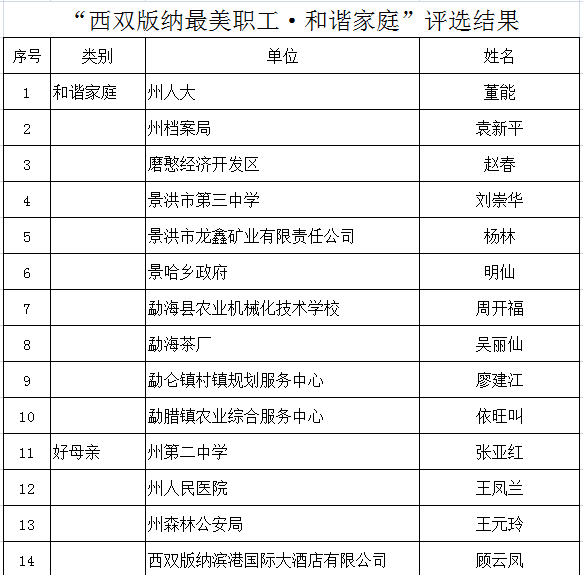 “西双版纳最美职工·和谐家庭”评选结果

| 序号 | 类别 | 单位 | 姓名 |
|---|---|---|---|
| 1 | 和谐家庭 | 州人大 | 董能 |
| 2 | | 州档案局 | 袁新平 |
| 3 | | 磨憨经济开发区 | 赵春 |
| 4 | | 景洪市第三中学 | 刘崇华 |
| 5 | | 景洪市龙鑫矿业有限责任公司 | 杨林 |
| 6 | | 景哈乡政府 | 明仙 |
| 7 | | 勐海县农业机械化技术学校 | 周开福 |
| 8 | | 勐海茶厂 | 吴丽仙 |
| 9 | | 勐仑镇村镇规划服务中心 | 廖建江 |
| 10 | | 勐腊镇农业综合服务中心 | 依旺叫 |
| 11 | 好母亲 | 州第二中学 | 张亚红 |
| 12 | | 州人民医院 | 王凤兰 |
| 13 | | 州森林公安局 | 王元玲 |
| 14 | | 西双版纳滨港国际大酒店有限公司 | 顾云凤 |